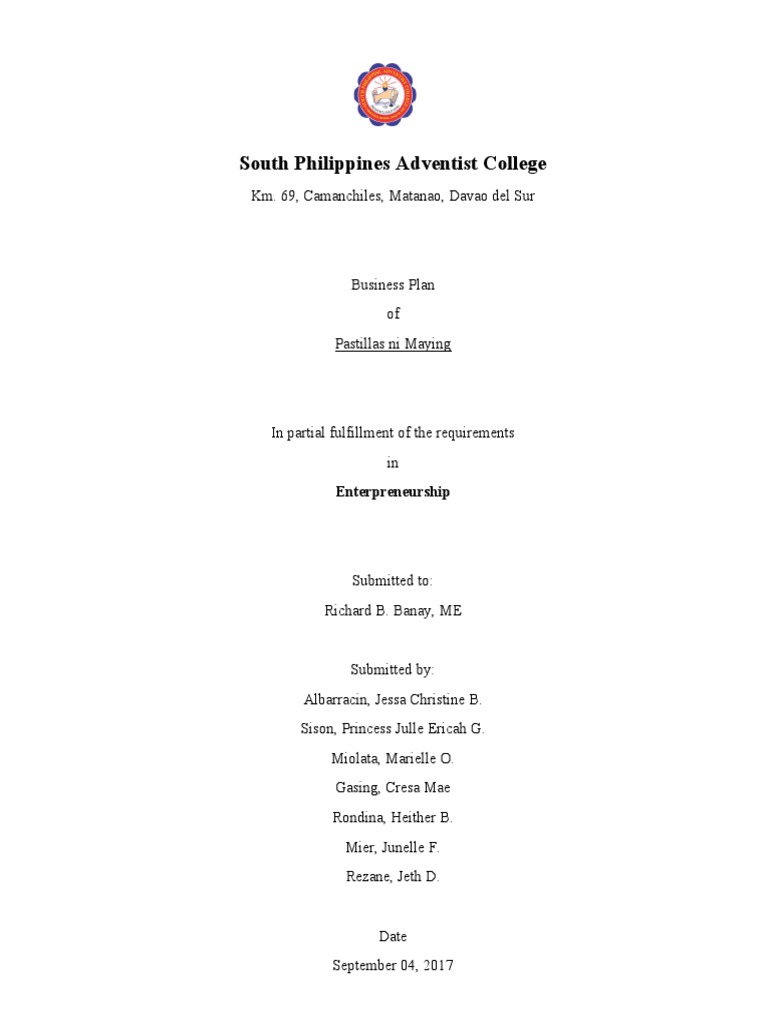 South Philippines Adventist College

Km. 69, Camanchiles, Matanao, Davao del Sur

Business Plan

of

Pastillas ni Maying

In partial fulfillment of the requirements

in

Enterpreneurship

Submitted to:

Richard B. Banay, ME

Submitted by:

Albarracin, Jessa Christine B.

Sison, Princess Julle Ericah G.

Miolata, Marielle O.

Gasing, Cresa Mae

Rondina, Heither B.

Mier, Junelle F.

Rezane, Jeth D.

Date

September 04, 2017